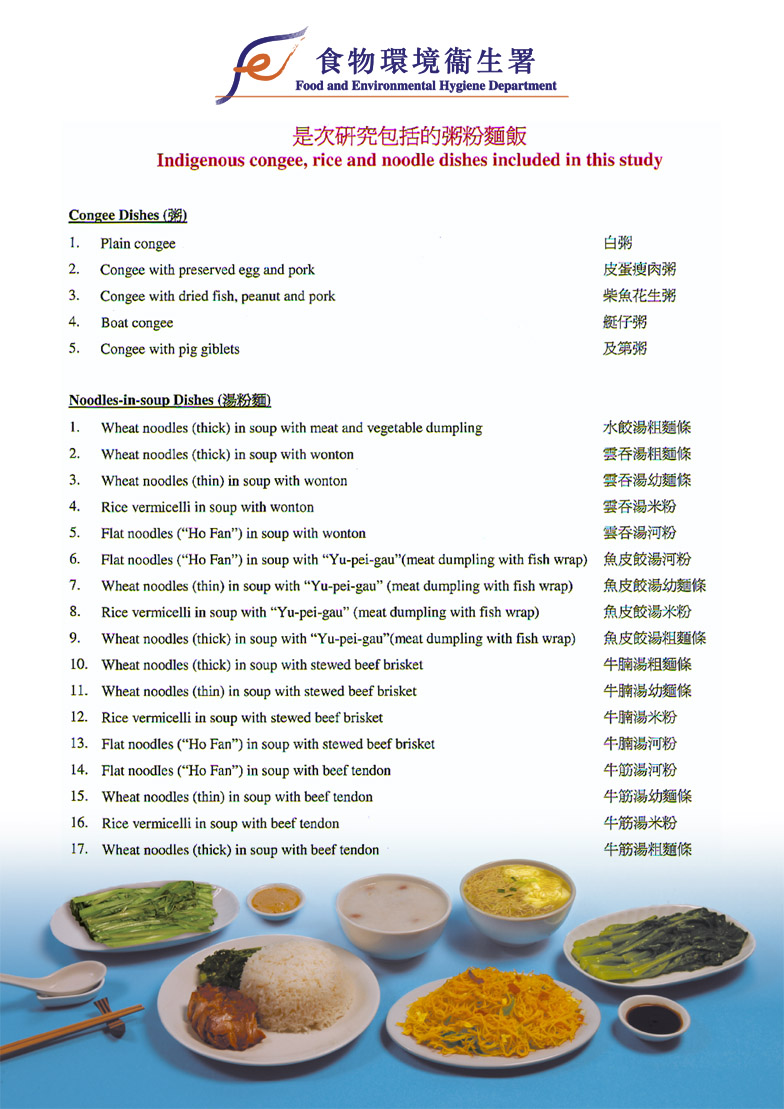 食物環境衞生署
Food and Environmental Hygiene Department

是次研究包括的粥粉麵飯
Indigenous congee, rice and noodle dishes included in this study

Congee Dishes (粥)

1. Plain congee 白粥
2. Congee with preserved egg and pork 皮蛋瘦肉粥
3. Congee with dried fish, peanut and pork 柴魚花生粥
4. Boat congee 艇仔粥
5. Congee with pig giblets 及第粥

Noodles-in-soup Dishes (湯粉麵)

1. Wheat noodles (thick) in soup with meat and vegetable dumpling 水餃湯粗麵條
2. Wheat noodles (thick) in soup with wonton 雲吞湯粗麵條
3. Wheat noodles (thin) in soup with wonton 雲吞湯幼麵條
4. Rice vermicelli in soup with wonton 雲吞湯米粉
5. Flat noodles ("Ho Fan") in soup with wonton 雲吞湯河粉
6. Flat noodles ("Ho Fan") in soup with "Yu-pei-gau"(meat dumpling with fish wrap) 魚皮餃湯河粉
7. Wheat noodles (thin) in soup with "Yu-pei-gau" (meat dumpling with fish wrap) 魚皮餃湯幼麵條
8. Rice vermicelli in soup with "Yu-pei-gau" (meat dumpling with fish wrap) 魚皮餃湯米粉
9. Wheat noodles (thick) in soup with "Yu-pei-gau"(meat dumpling with fish wrap) 魚皮餃湯粗麵條
10. Wheat noodles (thick) in soup with stewed beef brisket 牛腩湯粗麵條
11. Wheat noodles (thin) in soup with stewed beef brisket 牛腩湯幼麵條
12. Rice vermicelli in soup with stewed beef brisket 牛腩湯米粉
13. Flat noodles ("Ho Fan") in soup with stewed beef brisket 牛腩湯河粉
14. Flat noodles ("Ho Fan") in soup with beef tendon 牛筋湯河粉
15. Wheat noodles (thin) in soup with beef tendon 牛筋湯幼麵條
16. Rice vermicelli in soup with beef tendon 牛筋湯米粉
17. Wheat noodles (thick) in soup with beef tendon 牛筋湯粗麵條